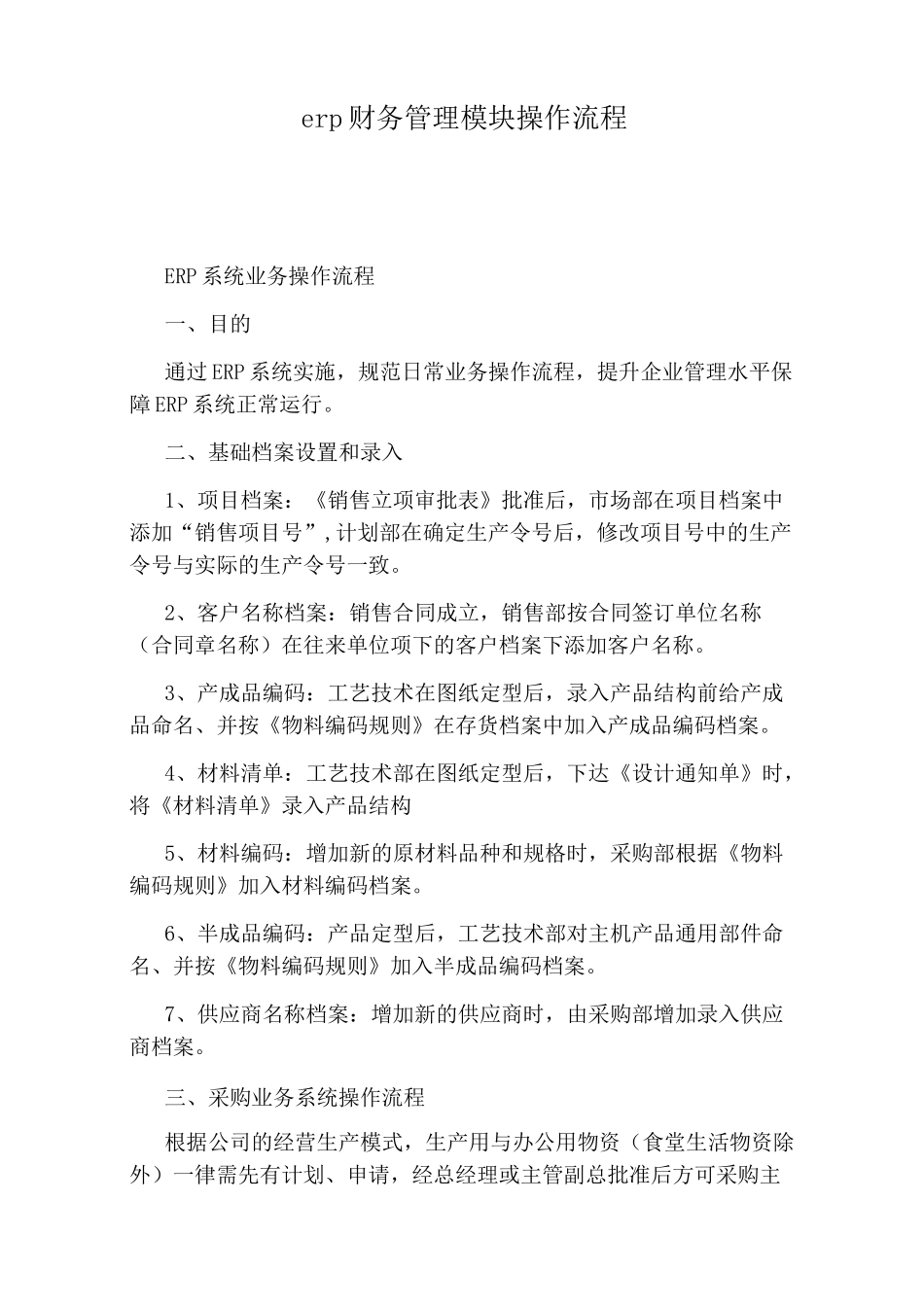 erp财务管理模块操作流程

ERP系统业务操作流程

一、目的

通过ERP系统实施，规范日常业务操作流程，提升企业管理水平保障ERP系统正常运行。

二、基础档案设置和录入

1、项目档案：《销售立项审批表》批准后，市场部在项目档案中添加“销售项目号”,计划部在确定生产令号后，修改项目号中的生产令号与实际的生产令号一致。

2、客户名称档案：销售合同成立，销售部按合同签订单位名称（合同章名称）在往来单位项下的客户档案下添加客户名称。

3、产成品编码：工艺技术在图纸定型后，录入产品结构前给产成品命名、并按《物料编码规则》在存货档案中加入产成品编码档案。

4、材料清单：工艺技术部在图纸定型后，下达《设计通知单》时，将《材料清单》录入产品结构

5、材料编码：增加新的原材料品种和规格时，采购部根据《物料编码规则》加入材料编码档案。

6、半成品编码：产品定型后，工艺技术部对主机产品通用部件命名、并按《物料编码规则》加入半成品编码档案。

7、供应商名称档案：增加新的供应商时，由采购部增加录入供应商档案。

三、采购业务系统操作流程

根据公司的经营生产模式，生产用与办公用物资（食堂生活物资除外）一律需先有计划、申请，经总经理或主管副总批准后方可采购主